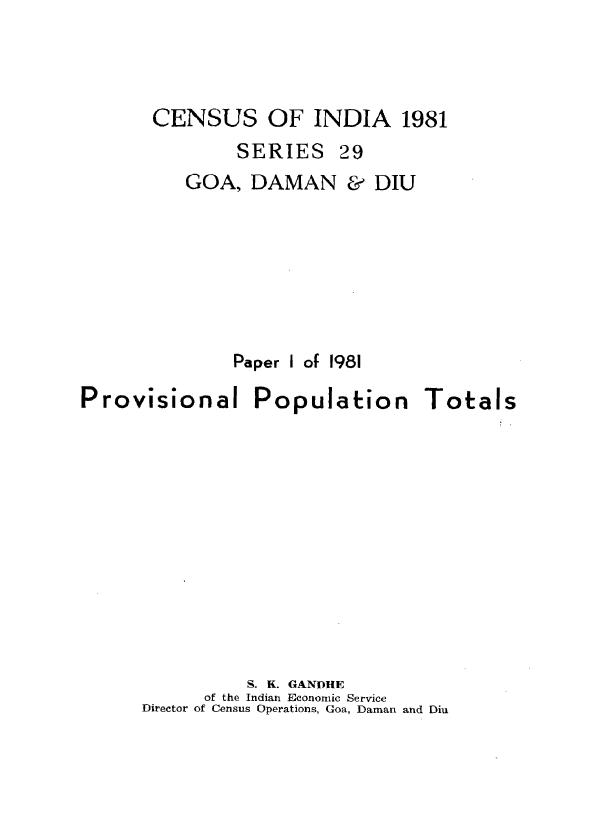 CENSUS OF INDIA 1981
SERIES 29
GOA, DAMAN & DIU

Paper I of 1981
Provisional Population Totals

S. K. GANDHE
of the Indian Economic Service
Director of Census Operations, Goa, Daman and Diu